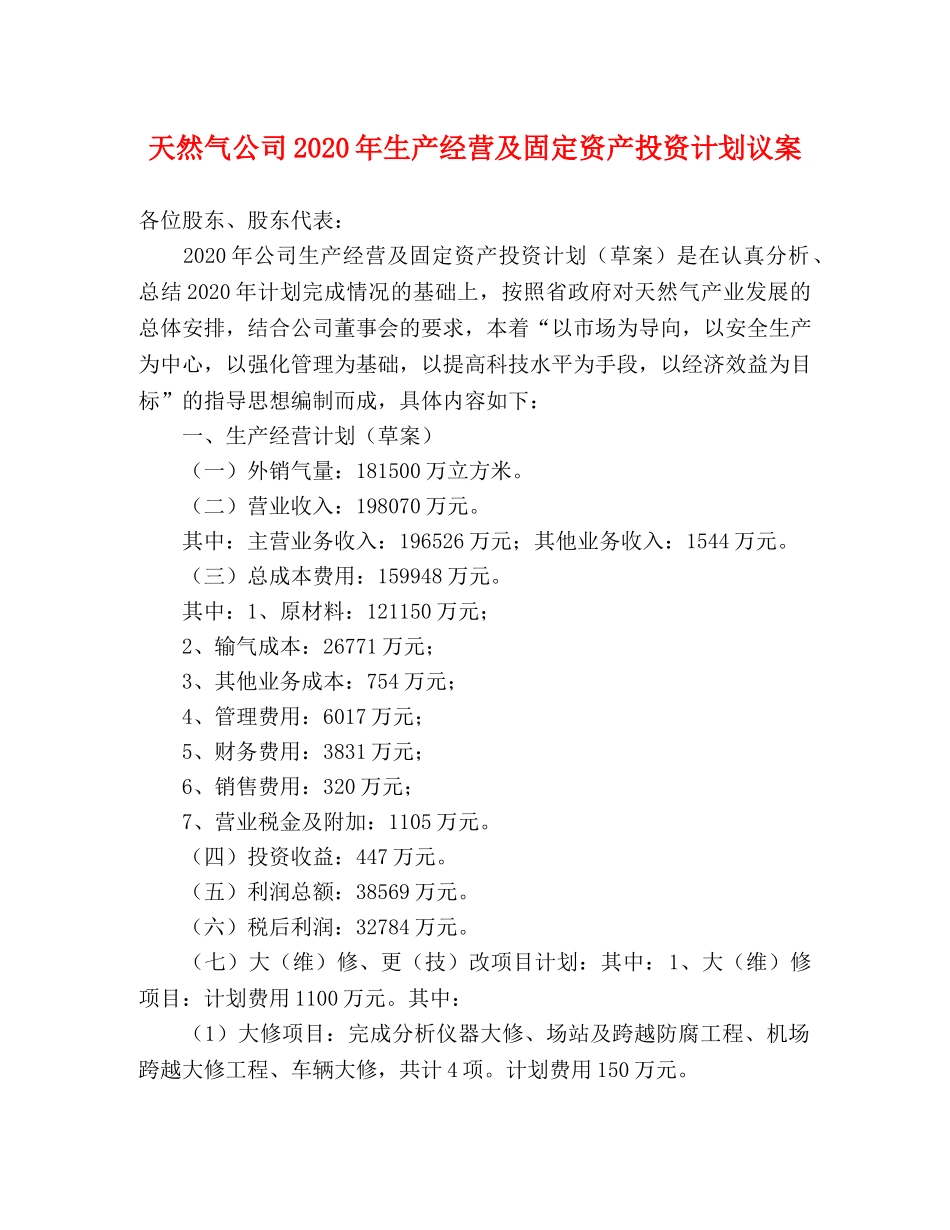 天然气公司2020年生产经营及固定资产投资计划议案

各位股东、股东代表：

2020年公司生产经营及固定资产投资计划（草案）是在认真分析、总结2020年计划完成情况的基础上，按照省政府对天然气产业发展的总体安排，结合公司董事会的要求，本着“以市场为导向，以安全生产为中心，以强化管理为基础，以提高科技水平为手段，以经济效益为目标”的指导思想编制而成，具体内容如下：

一、生产经营计划（草案）

（一）外销气量：181500万立方米。

（二）营业收入：198070万元。

其中：主营业务收入：196526万元；其他业务收入：1544万元。

（三）总成本费用：159948万元。

其中：1、原材料：121150万元；

2、输气成本：26771万元；

3、其他业务成本：754万元；

4、管理费用：6017万元；

5、财务费用：3831万元；

6、销售费用：320万元；

7、营业税金及附加：1105万元。

（四）投资收益：447万元。

（五）利润总额：38569万元。

（六）税后利润：32784万元。

（七）大（维）修、更（技）改项目计划：其中：1、大（维）修项目：计划费用1100万元。其中：

（1）大修项目：完成分析仪器大修、场站及跨越防腐工程、机场跨越大修工程、车辆大修，共计4项。计划费用150万元。